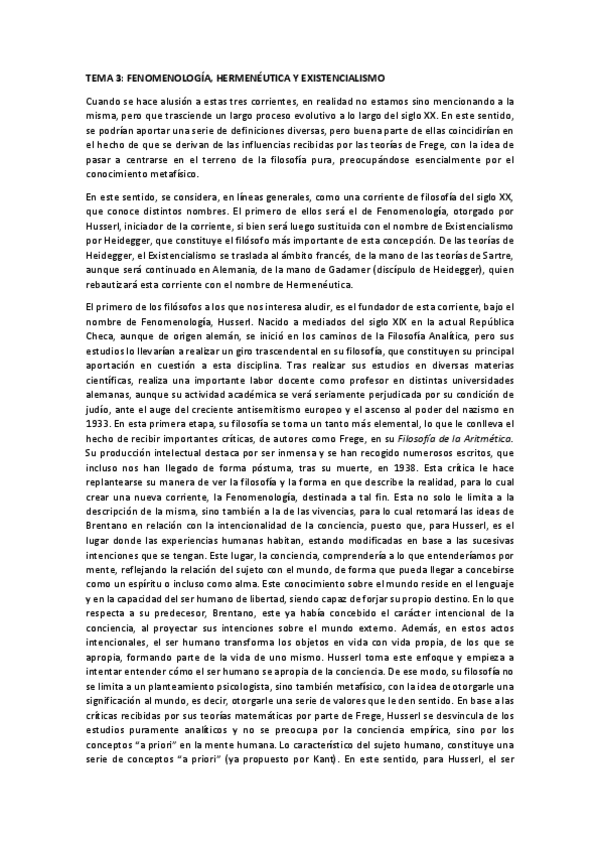 TEMA 3: FENOMENOLOGÍA, HERMENÉUTICA Y EXISTENCIALISMO

Cuando se hace alusión a estas tres corrientes, en realidad no estamos sino mencionando a la misma, pero que trasciende un largo proceso evolutivo a lo largo del siglo XX. En este sentido, se podrían aportar una serie de definiciones diversas, pero buena parte de ellas coincidirían en el hecho de que se derivan de las influencias recibidas por las teorías de Frege, con la idea de pasar a centrarse en el terreno de la filosofía pura, preocupándose esencialmente por el conocimiento metafísico.

En este sentido, se considera, en líneas generales, como una corriente de filosofía del siglo XX, que conoce distintos nombres. El primero de ellos será el de Fenomenología, otorgado por Husserl, iniciador de la corriente, si bien será luego sustituida con el nombre de Existencialismo por Heidegger, que constituye el filósofo más importante de esta concepción. De las teorías de Heidegger, el Existencialismo se traslada al ámbito francés, de la mano de las teorías de Sartre, aunque será continuado en Alemania, de la mano de Gadamer (discípulo de Heidegger), quien rebautizará esta corriente con el nombre de Hermenéutica.

El primero de los filósofos a los que nos interesa aludir, es el fundador de esta corriente, bajo el nombre de Fenomenología, Husserl. Nacido a mediados del siglo XIX en la actual República Checa, aunque de origen alemán, se inició en los caminos de la Filosofía Analítica, pero sus estudios lo llevarían a realizar un giro trascendental en su filosofía, que constituyen su principal aportación en cuestión a esta disciplina. Tras realizar sus estudios en diversas materias científicas, realiza una importante labor docente como profesor en distintas universidades alemanas, aunque su actividad académica se verá seriamente perjudicada por su condición de judío, ante el auge del creciente antisemitismo europeo y el ascenso al poder del nazismo en 1933. En esta primera etapa, su filosofía se toma un tanto más elemental, lo que le conlleva el hecho de recibir importantes críticas, de autores como Frege, en su Filosofía de la Aritmética. Su producción intelectual destaca por ser inmensa y se han recogido numerosos escritos, que incluso nos han llegado de forma póstuma, tras su muerte, en 1938. Esta crítica le hace replantearse su manera de ver la filosofía y la forma en que describe la realidad, para lo cual crear una nueva corriente, la Fenomenología, destinada a tal fin. Esta no solo le limita a la descripción de la misma, sino también a la de las vivencias, para lo cual retomará las ideas de Brentano en relación con la intencionalidad de la conciencia, puesto que, para Husserl, es el lugar donde las experiencias humanas habitan, estando modificadas en base a las sucesivas intenciones que se tengan. Este lugar, la conciencia, comprendería a lo que entenderíamos por mente, reflejando la relación del sujeto con el mundo, de forma que pueda llegar a concebirse como un espíritu o incluso como alma. Este conocimiento sobre el mundo reside en el lenguaje y en la capacidad del ser humano de libertad, siendo capaz de forjar su propio destino. En lo que respecta a su predecesor, Brentano, este ya había concebido el carácter intencional de la conciencia, al proyectar sus intenciones sobre el mundo externo. Además, en estos actos intencionales, el ser humano transforma los objetos en vida con vida propia, de los que se apropia, formando parte de la vida de uno mismo. Husserl toma este enfoque y empieza a intentar entender cómo el ser humano se apropia de la conciencia. De ese modo, su filosofía no se limita a un planteamiento psicologista, sino también metafísico, con la idea de otorgarle una significación al mundo, es decir, otorgarle una serie de valores que le den sentido. En base a las críticas recibidas por sus teorías matemáticas por parte de Frege, Husserl se desvincula de los estudios puramente analíticos y no se preocupa por la conciencia empírica, sino por los conceptos "a priori" en la mente humana. Lo característico del sujeto humano, constituye una serie de conceptos "a priori" (ya propuesto por Kant). En este sentido, para Husserl, el ser